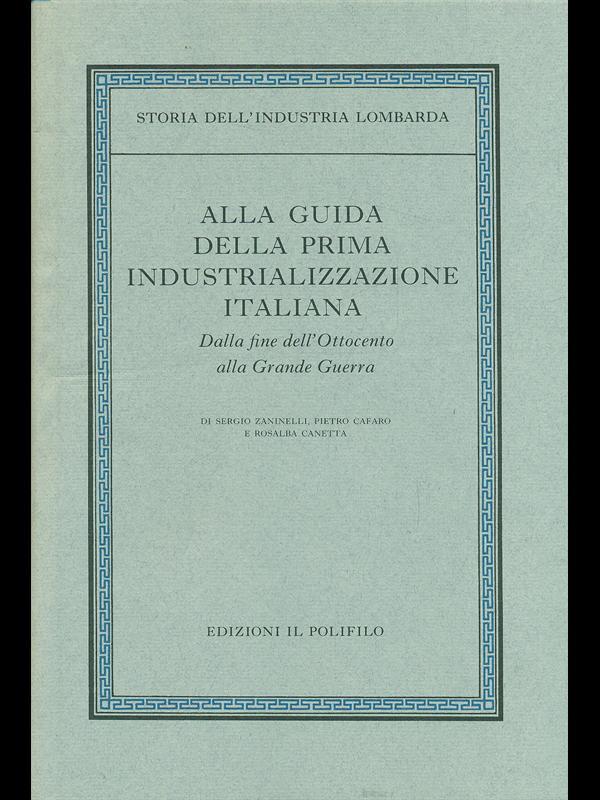 STORIA DELL'INDUSTRIA LOMBARDA

ALLA GUIDA DELLA PRIMA INDUSTRIALIZZAZIONE ITALIANA

Dalla fine dell'Ottocento alla Grande Guerra

DI SERGIO ZANINELLI, PIETRO CAFARO E ROSALBA CANETTA

EDIZIONI IL POLIFILO